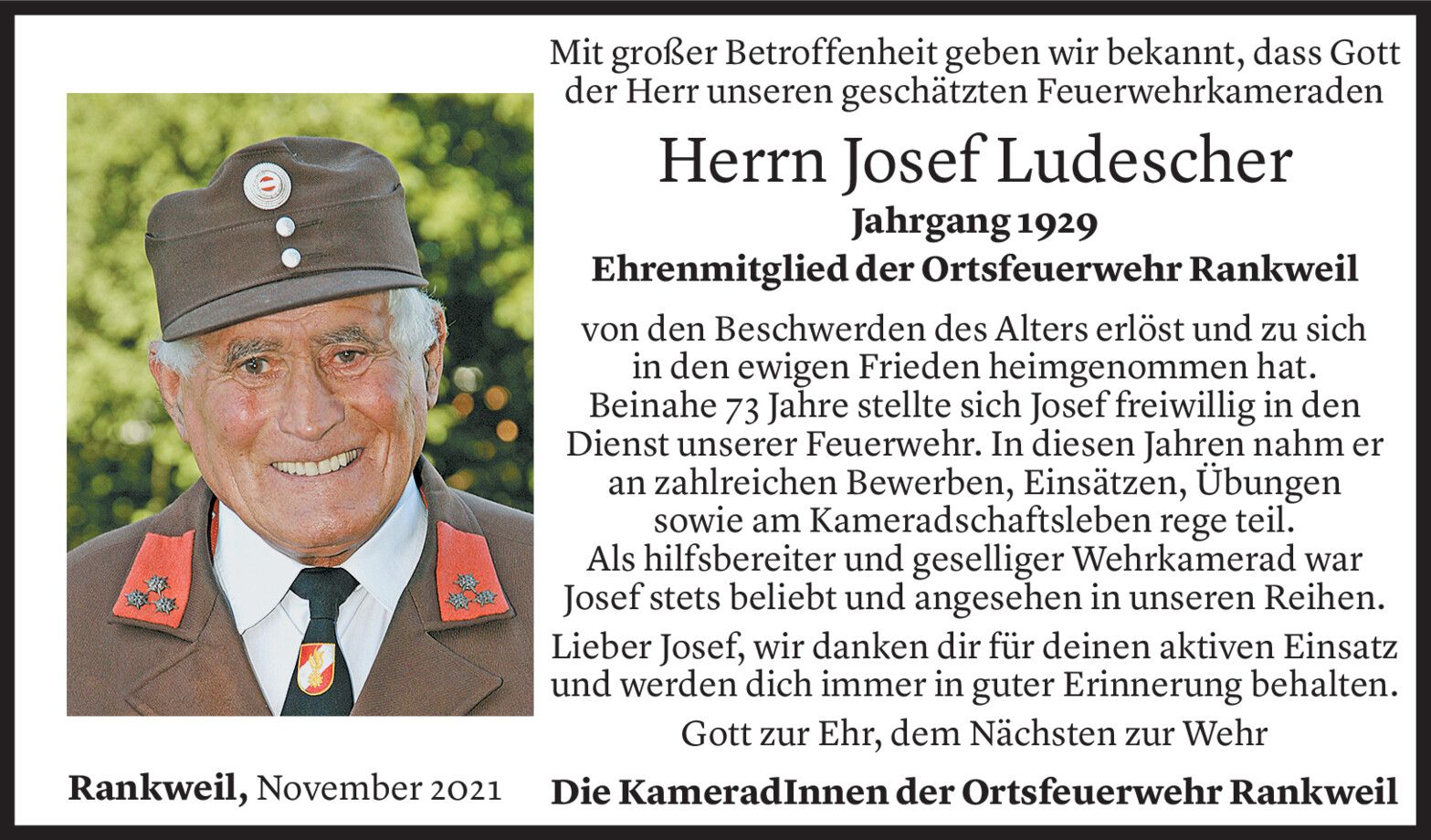 Mit großer Betroffenheit geben wir bekannt, dass Gott der Herr unseren geschätzten Feuerwehrkameraden

Herrn Josef Ludescher

Jahrgang 1929

Ehrenmitglied der Ortsfeuerwehr Rankweil

von den Beschwerden des Alters erlöst und zu sich in den ewigen Frieden heimgenommen hat. Beinahe 73 Jahre stellte sich Josef freiwillig in den Dienst unserer Feuerwehr. In diesen Jahren nahm er an zahlreichen Bewerben, Einsätzen, Übungen sowie am Kameradschaftsleben rege teil. Als hilfsbereiter und geselliger Wehrkamerad war Josef stets beliebt und angesehen in unseren Reihen.

Lieber Josef, wir danken dir für deinen aktiven Einsatz und werden dich immer in guter Erinnerung behalten.

Gott zur Ehr, dem Nächsten zur Wehr

Rankweil, November 2021

Die KameradInnen der Ortsfeuerwehr Rankweil